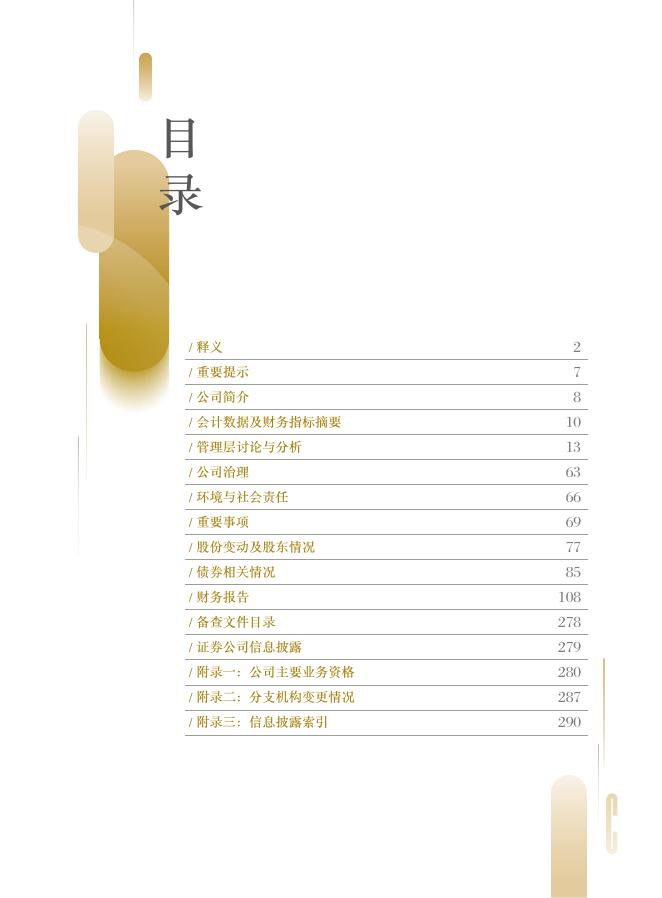 目录

/ 释义 2
/ 重要提示 7
/ 公司简介 8
/ 会计数据及财务指标摘要 10
/ 管理层讨论与分析 13
/ 公司治理 63
/ 环境与社会责任 66
/ 重要事项 69
/ 股份变动及股东情况 77
/ 债券相关情况 85
/ 财务报告 108
/ 备查文件目录 278
/ 证券公司信息披露 279
/ 附录一：公司主要业务资格 280
/ 附录二：分支机构变更情况 287
/ 附录三：信息披露索引 290